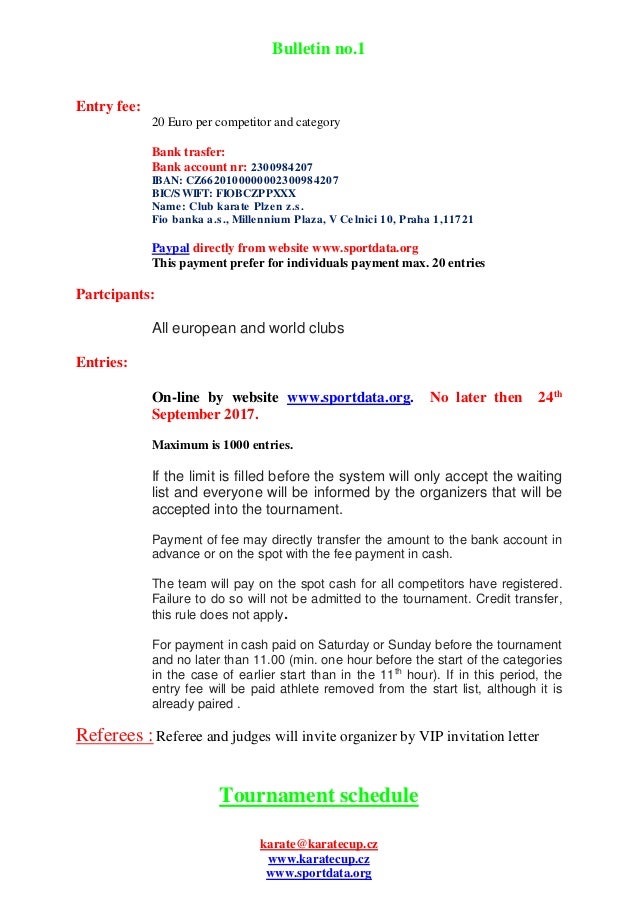 Bulletin no.1

Entry fee:

20 Euro per competitor and category

Bank trasfer:
Bank account nr: 2300984207
IBAN: CZ6620100000002300984207
BIC/SWIFT: FIOBCZPPXXX
Name: Club karate Plzen z.s.
Fio banka a.s., Millennium Plaza, V Celnici 10, Praha 1,11721

Paypal directly from website www.sportdata.org
This payment prefer for individuals payment max. 20 entries

Partcipants:

All european and world clubs

Entries:

On-line by website www.sportdata.org. No later then 24$^{th}$ September 2017.

Maximum is 1000 entries.

If the limit is filled before the system will only accept the waiting list and everyone will be informed by the organizers that will be accepted into the tournament.

Payment of fee may directly transfer the amount to the bank account in advance or on the spot with the fee payment in cash.

The team will pay on the spot cash for all competitors have registered. Failure to do so will not be admitted to the tournament. Credit transfer, this rule does not apply.

For payment in cash paid on Saturday or Sunday before the tournament and no later than 11.00 (min. one hour before the start of the categories in the case of earlier start than in the 11$^{th}$ hour). If in this period, the entry fee will be paid athlete removed from the start list, although it is already paired .

Referees : Referee and judges will invite organizer by VIP invitation letter

Tournament schedule

karate@karatecup.cz
www.karatecup.cz
www.sportdata.org